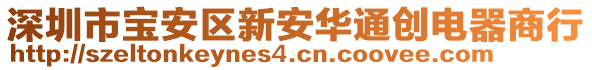 深圳市宝安区新安华通创电器商行
http://szeltonkeynes4.cn.coovee.com